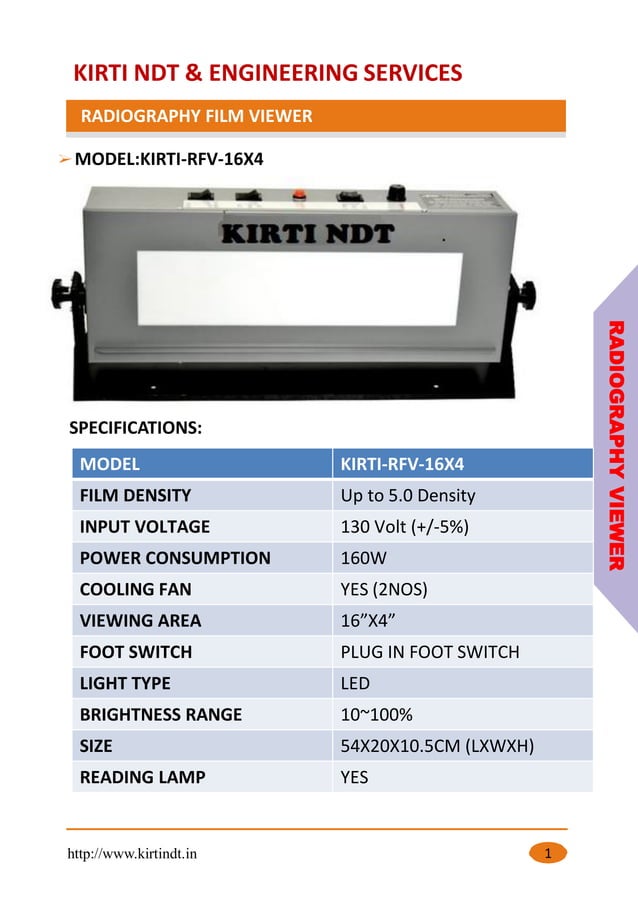 KIRTI NDT & ENGINEERING SERVICES

RADIOGRAPHY FILM VIEWER

➢ MODEL:KIRTI-RFV-16X4

KIRTI NDT

RADIOGRAPHY VIEWER

SPECIFICATIONS:

| MODEL | KIRTI-RFV-16X4 |
|---|---|
| FILM DENSITY | Up to 5.0 Density |
| INPUT VOLTAGE | 130 Volt (+/-5%) |
| POWER CONSUMPTION | 160W |
| COOLING FAN | YES (2NOS) |
| VIEWING AREA | 16”X4” |
| FOOT SWITCH | PLUG IN FOOT SWITCH |
| LIGHT TYPE | LED |
| BRIGHTNESS RANGE | 10~100% |
| SIZE | 54X20X10.5CM (LXWXH) |
| READING LAMP | YES |

http://www.kirtindt.in

1